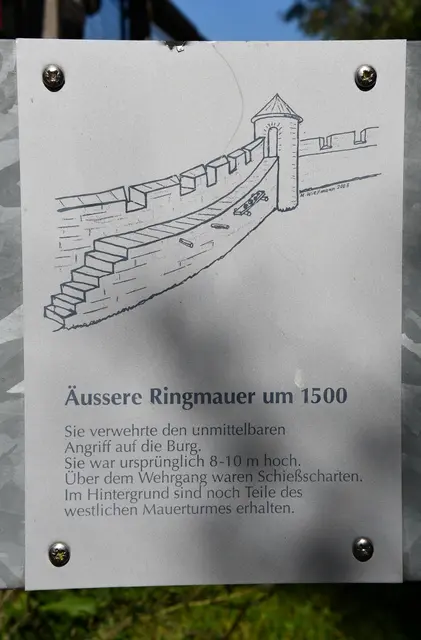 Äussere Ringmauer um 1500

Sie verwehrte den unmittelbaren Angriff auf die Burg.
Sie war ursprünglich 8-10 m hoch.
Über dem Wehrgang waren Schießscharten.
Im Hintergrund sind noch Teile des westlichen Mauerturmes erhalten.